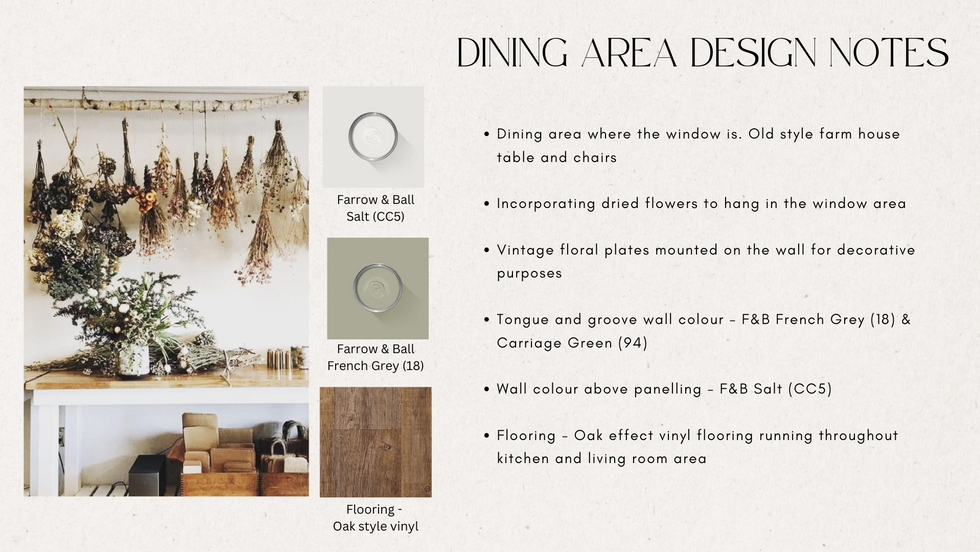 DINING AREA DESIGN NOTES

Farrow & Ball Salt (CC5)

Farrow & Ball French Grey (18)

Flooring - Oak style vinyl

• Dining area where the window is. Old style farm house table and chairs

• Incorporating dried flowers to hang in the window area

• Vintage floral plates mounted on the wall for decorative purposes

• Tongue and groove wall colour - F&B French Grey (18) & Carriage Green (94)

• Wall colour above panelling - F&B Salt (CC5)

• Flooring - Oak effect vinyl flooring running throughout kitchen and living room area